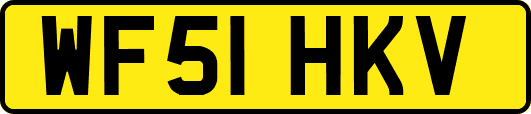 WF51 HKV